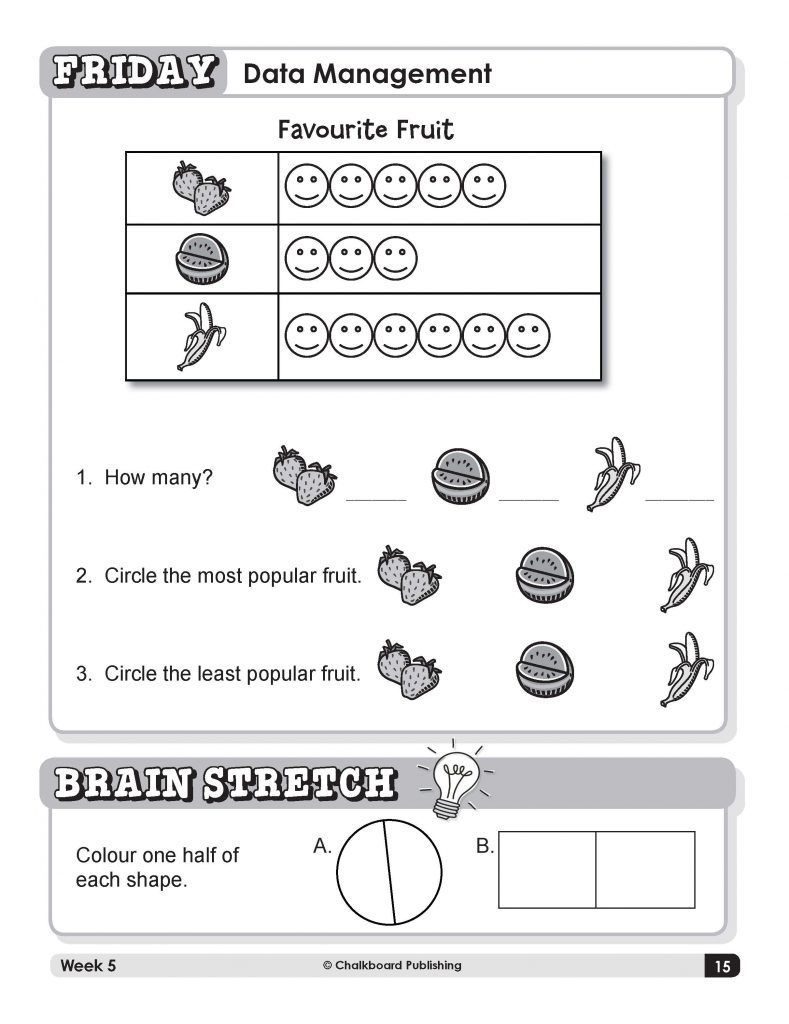 FRIDAY Data Management

Favourite Fruit

1. How many? ______ ______ ______

2. Circle the most popular fruit.

3. Circle the least popular fruit.

BRAIN STRETCH

Colour one half of each shape.

A.

B.

Week 5 © Chalkboard Publishing 15